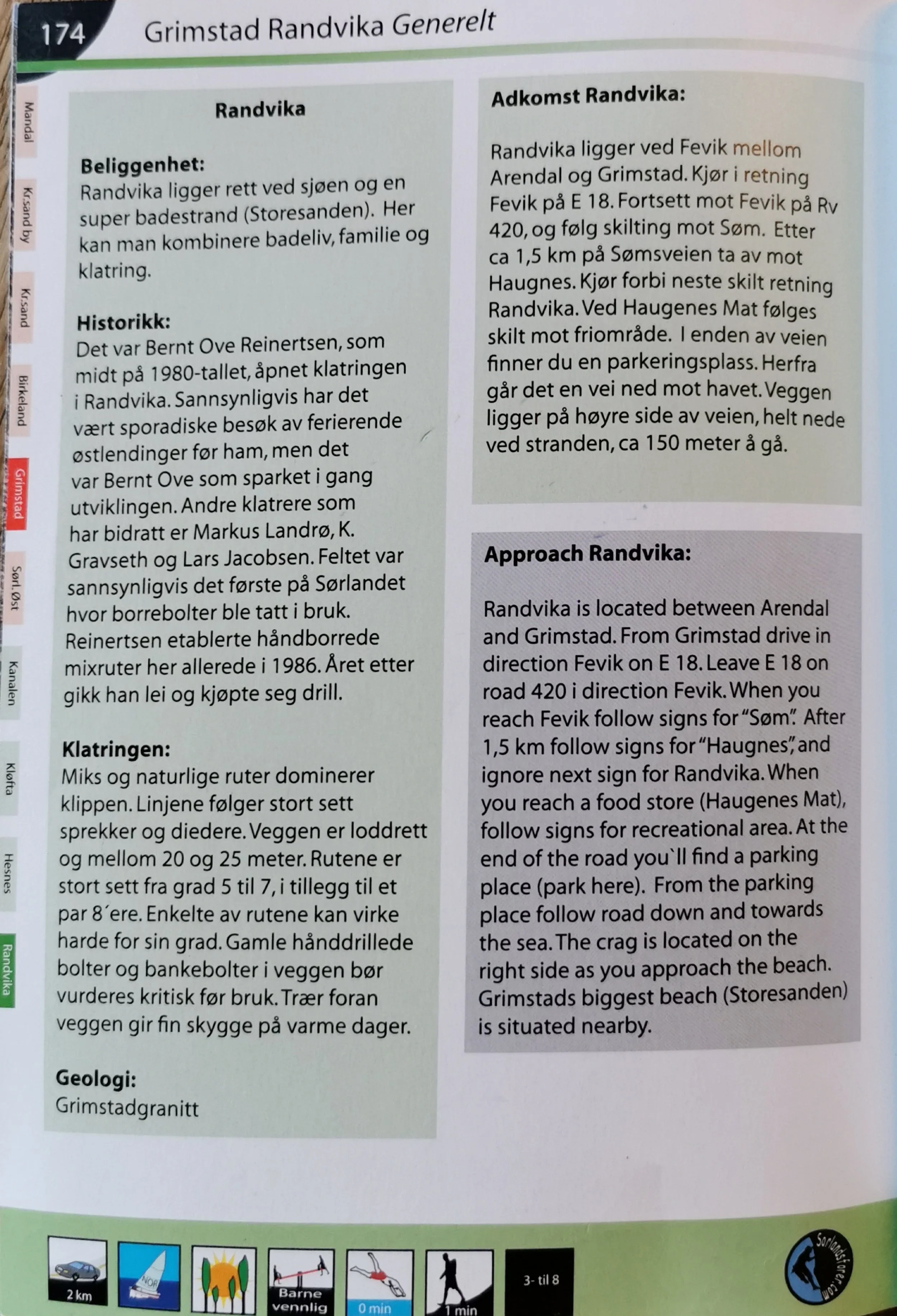 174 Grimstad Randvika Generelt

Mandal
Kr.sand by
Kr.sand
Birkeland
Grimstad
Sørl. Øst
Kanalen
Kløfta
Hesnes
Randvika

Randvika

Beliggenhet:
Randvika ligger rett ved sjøen og en super badestrand (Storesanden). Her kan man kombinere badeliv, familie og klatring.

Historikk:
Det var Bernt Ove Reinertsen, som midt på 1980-tallet, åpnet klatringen i Randvika. Sannsynligvis har det vært sporadiske besøk av ferierende østlendinger før ham, men det var Bernt Ove som sparket i gang utviklingen. Andre klatrere som har bidratt er Markus Landrø, K. Gravseth og Lars Jacobsen. Feltet var sannsynligvis det første på Sørlandet hvor borrebolter ble tatt i bruk. Reinertsen etablerte håndborrede mixruter her allerede i 1986. Året etter gikk han lei og kjøpte seg drill.

Klatringen:
Miks og naturlige ruter dominerer klippen. Linjene følger stort sett sprekker og diedere. Veggen er loddrett og mellom 20 og 25 meter. Rutene er stort sett fra grad 5 til 7, i tillegg til et par 8´ere. Enkelte av rutene kan virke harde for sin grad. Gamle hånddrillede bolter og bankebolter i veggen bør vurderes kritisk før bruk. Trær foran veggen gir fin skygge på varme dager.

Geologi:
Grimstadgranitt

Adkomst Randvika:

Randvika ligger ved Fevik mellom Arendal og Grimstad. Kjør i retning Fevik på E 18. Fortsett mot Fevik på Rv 420, og følg skilting mot Søm. Etter ca 1,5 km på Sømsveien ta av mot Haugnes. Kjør forbi neste skilt retning Randvika. Ved Haugenes Mat følges skilt mot friområde. I enden av veien finner du en parkeringsplass. Herfra går det en vei ned mot havet. Veggen ligger på høyre side av veien, helt nede ved stranden, ca 150 meter å gå.

Approach Randvika:

Randvika is located between Arendal and Grimstad. From Grimstad drive in direction Fevik on E 18. Leave E 18 on road 420 i direction Fevik. When you reach Fevik follow signs for "Søm". After 1,5 km follow signs for "Haugnes", and ignore next sign for Randvika. When you reach a food store (Haugenes Mat), follow signs for recreational area. At the end of the road you`ll find a parking place (park here). From the parking place follow road down and towards the sea. The crag is located on the right side as you approach the beach. Grimstads biggest beach (Storesanden) is situated nearby.

2 km
NOR
Barne vennlig
0 min
1 min
3- til 8
Sorlandsfører.com